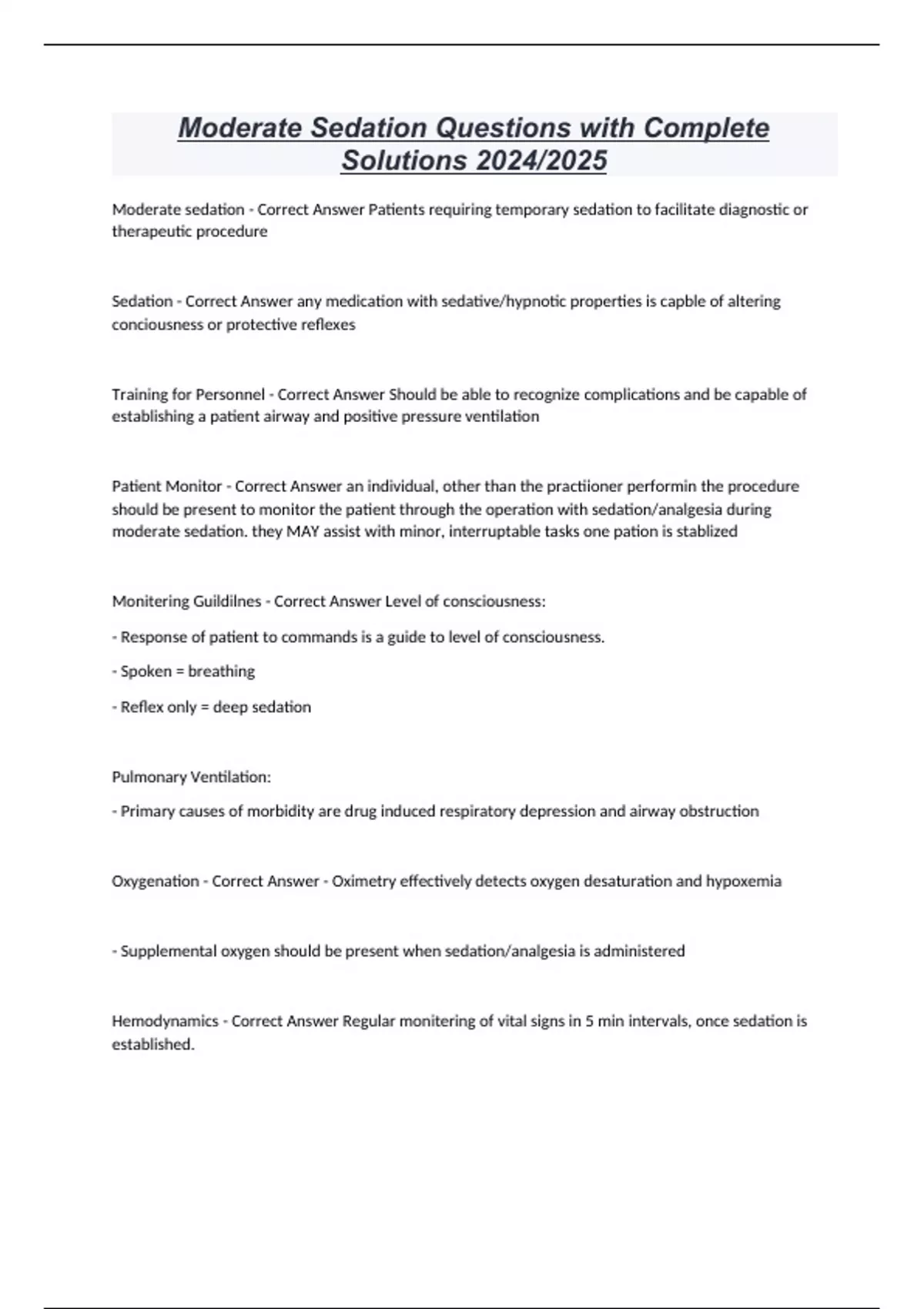 Moderate Sedation Questions with Complete Solutions 2024/2025

Moderate sedation - Correct Answer Patients requiring temporary sedation to facilitate diagnostic or therapeutic procedure

Sedation - Correct Answer any medication with sedative/hypnotic properties is capble of altering conciousness or protective reflexes

Training for Personnel - Correct Answer Should be able to recognize complications and be capable of establishing a patient airway and positive pressure ventilation

Patient Monitor - Correct Answer an individual, other than the practiioner performin the procedure should be present to monitor the patient through the operation with sedation/analgesia during moderate sedation. they MAY assist with minor, interruptable tasks one pation is stablized

Monitering Guildilnes - Correct Answer Level of consciousness:

- Response of patient to commands is a guide to level of consciousness.

- Spoken = breathing

- Reflex only = deep sedation

Pulmonary Ventilation:

- Primary causes of morbidity are drug induced respiratory depression and airway obstruction

Oxygenation - Correct Answer - Oximetry effectively detects oxygen desaturation and hypoxemia

- Supplemental oxygen should be present when sedation/analgesia is administered

Hemodynamics - Correct Answer Regular monitering of vital signs in 5 min intervals, once sedation is established.